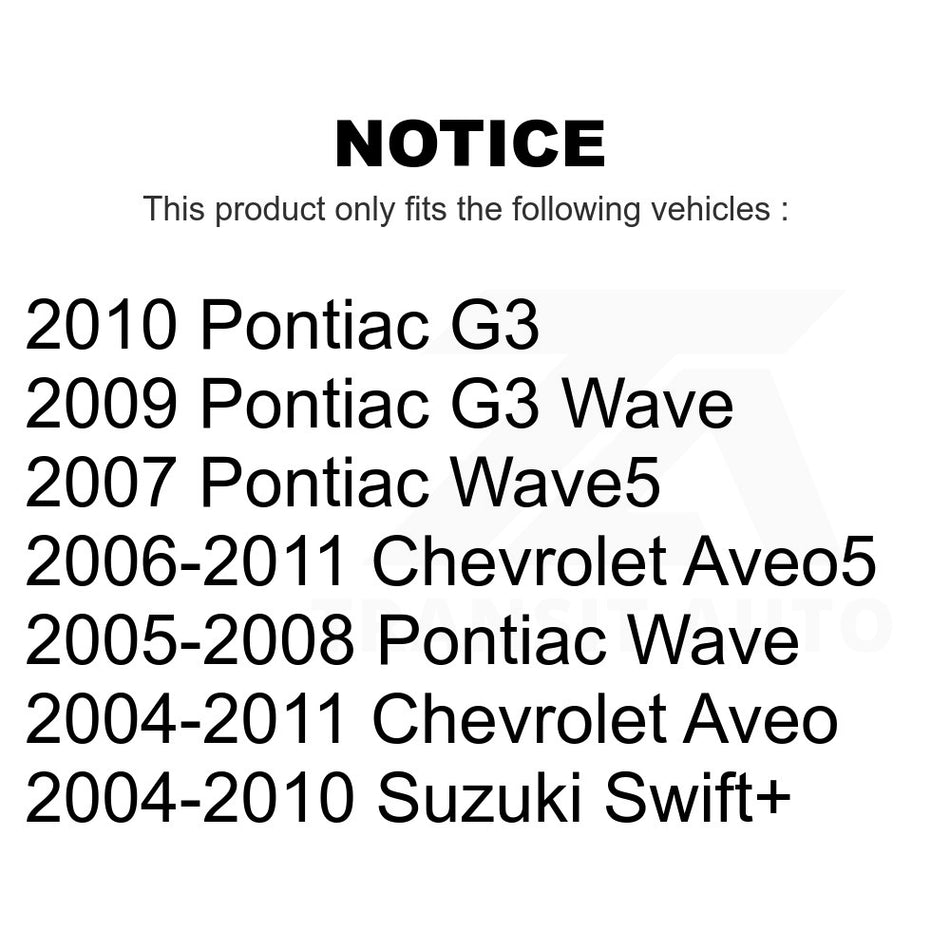 NOTICE
This product only fits the following vehicles :

2010 Pontiac G3
2009 Pontiac G3 Wave
2007 Pontiac Wave5
2006-2011 Chevrolet Aveo5
2005-2008 Pontiac Wave
2004-2011 Chevrolet Aveo
2004-2010 Suzuki Swift+

TRANSIT AUTO